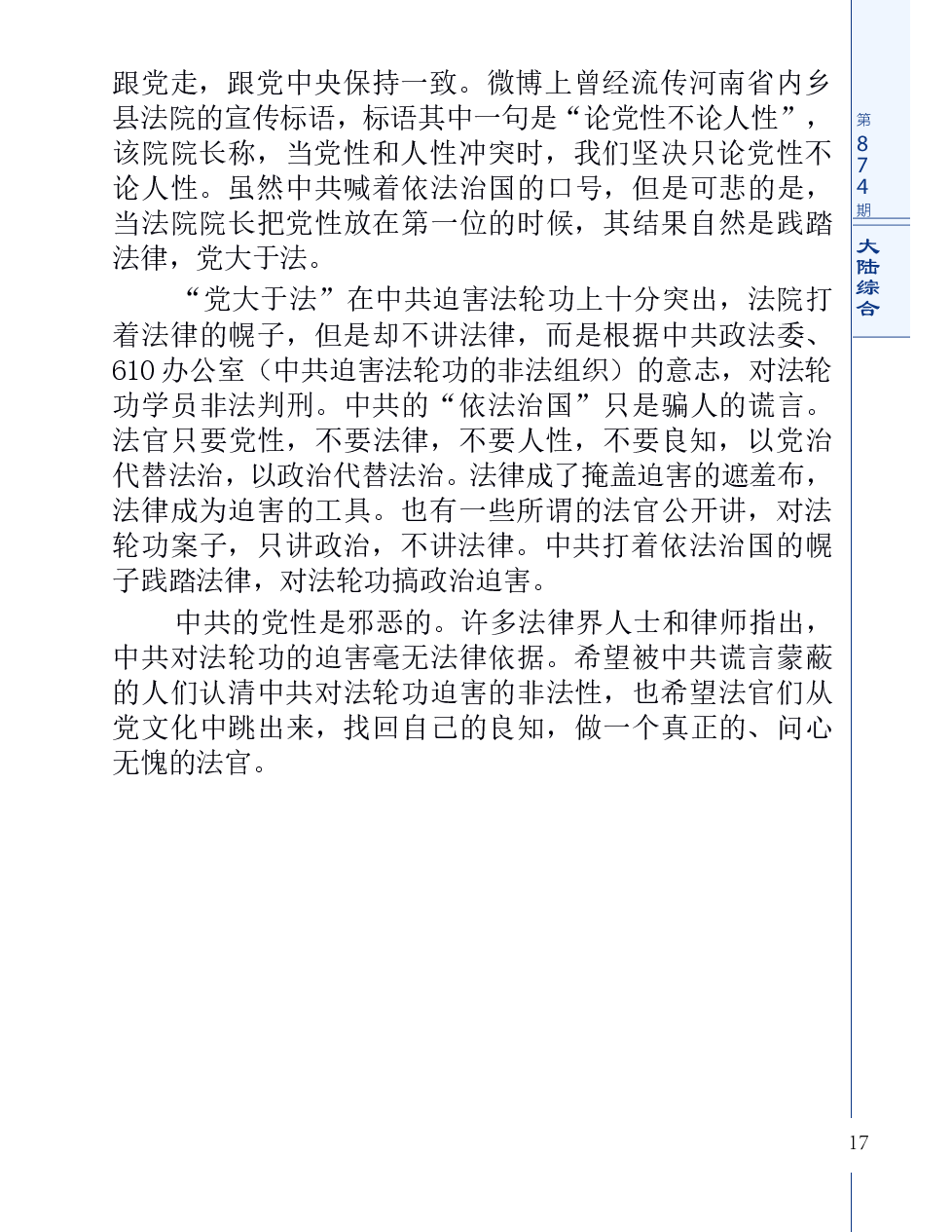 跟党走，跟党中央保持一致。微博上曾经流传河南省内乡县法院的宣传标语，标语其中一句是“论党性不论人性”，该院院长称，当党性和人性冲突时，我们坚决只论党性不论人性。虽然中共喊着依法治国的口号，但是可悲的是，当法院院长把党性放在第一位的时候，其结果自然是践踏法律，党大于法。

“党大于法”在中共迫害法轮功上十分突出，法院打着法律的幌子，但是却不讲法律，而是根据中共政法委、610办公室（中共迫害法轮功的非法组织）的意志，对法轮功学员非法判刑。中共的“依法治国”只是骗人的谎言。法官只要党性，不要法律，不要人性，不要良知，以党治代替法治，以政治代替法治。法律成了掩盖迫害的遮羞布，法律成为迫害的工具。也有一些所谓的法官公开讲，对法轮功案子，只讲政治，不讲法律。中共打着依法治国的幌子践踏法律，对法轮功搞政治迫害。

中共的党性是邪恶的。许多法律界人士和律师指出，中共对法轮功的迫害毫无法律依据。希望被中共谎言蒙蔽的人们认清中共对法轮功迫害的非法性，也希望法官们从党文化中跳出来，找回自己的良知，做一个真正的、问心无愧的法官。

第874期

大陆综合

17